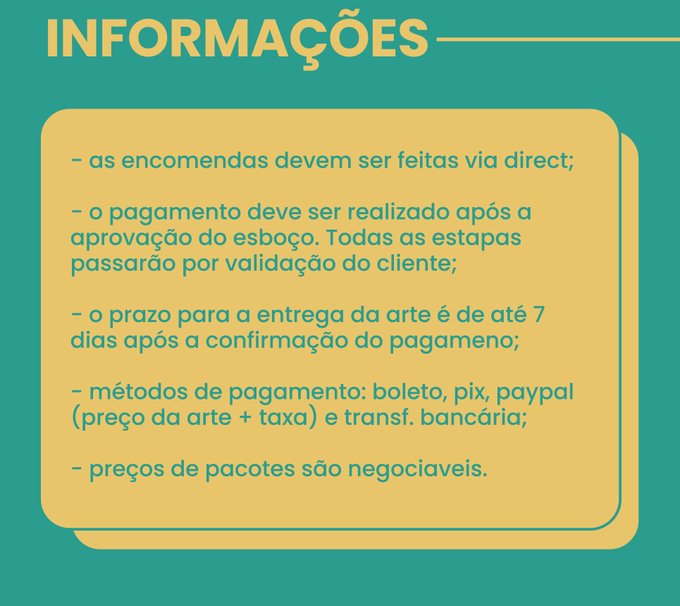 INFORMAÇÕES

- as encomendas devem ser feitas via direct;

- o pagamento deve ser realizado após a aprovação do esboço. Todas as estapas passarão por validação do cliente;

- o prazo para a entrega da arte é de até 7 dias após a confirmação do pagameno;

- métodos de pagamento: boleto, pix, paypal (preço da arte + taxa) e transf. bancária;

- preços de pacotes são negociaveis.